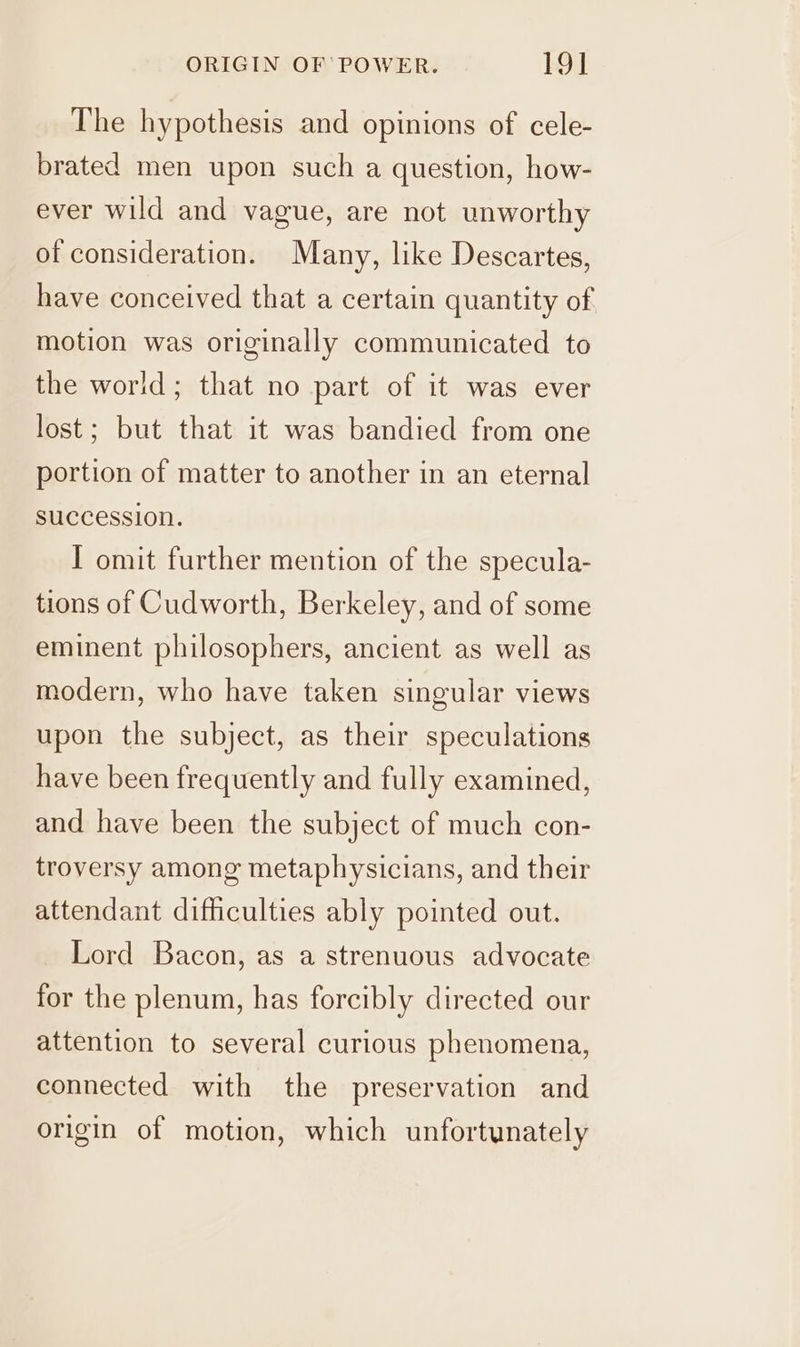 ORIGIN OF POWER. 191

The hypothesis and opinions of celebrated men upon such a question, however wild and vague, are not unworthy of consideration. Many, like Descartes, have conceived that a certain quantity of motion was originally communicated to the world; that no part of it was ever lost; but that it was bandied from one portion of matter to another in an eternal succession.

I omit further mention of the speculations of Cudworth, Berkeley, and of some eminent philosophers, ancient as well as modern, who have taken singular views upon the subject, as their speculations have been frequently and fully examined, and have been the subject of much controversy among metaphysicians, and their attendant difficulties ably pointed out.

Lord Bacon, as a strenuous advocate for the plenum, has forcibly directed our attention to several curious phenomena, connected with the preservation and origin of motion, which unfortunately